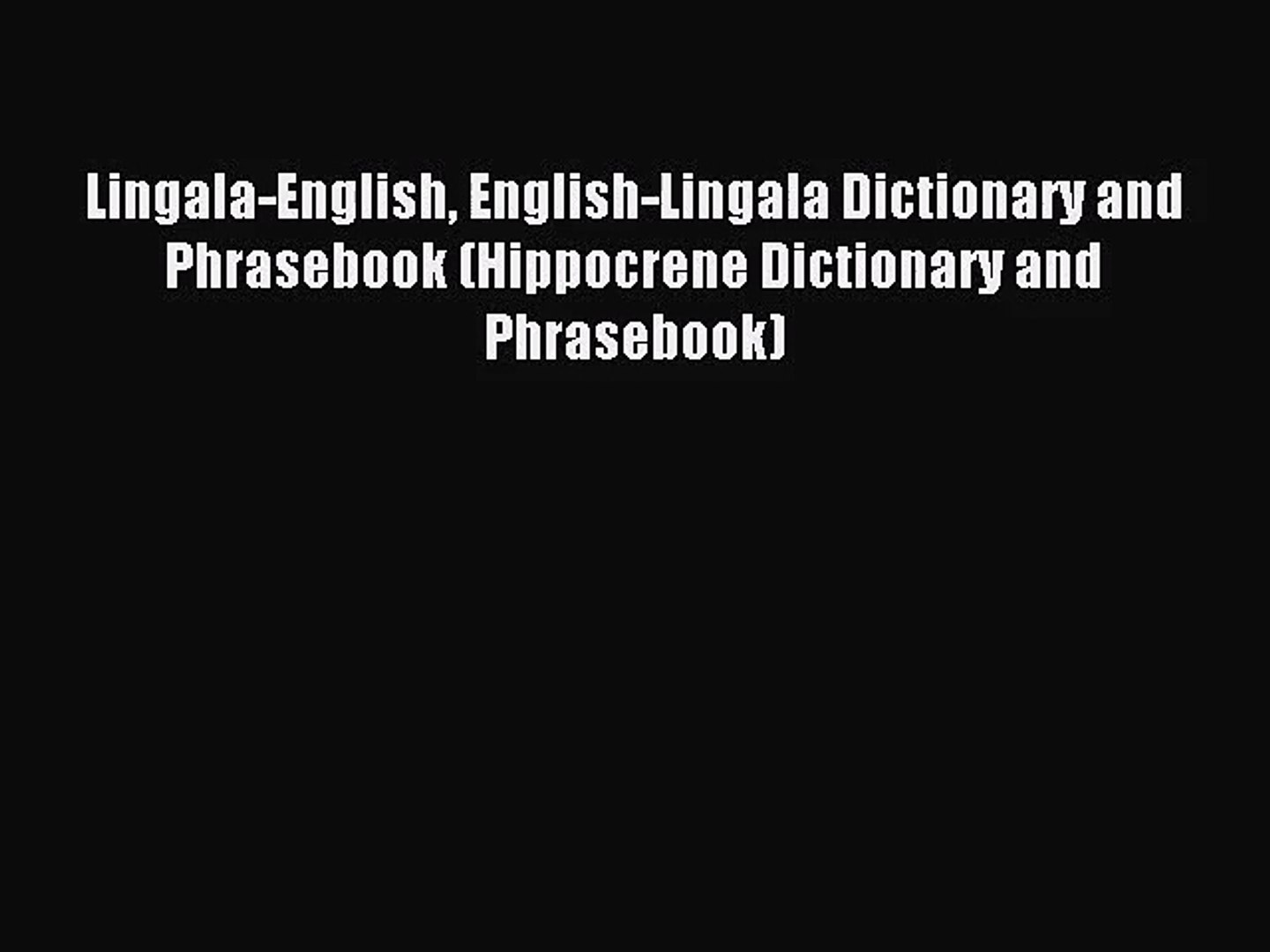 Lingala-English, English-Lingala Dictionary and Phrasebook (Hippocrene Dictionary and Phrasebook)